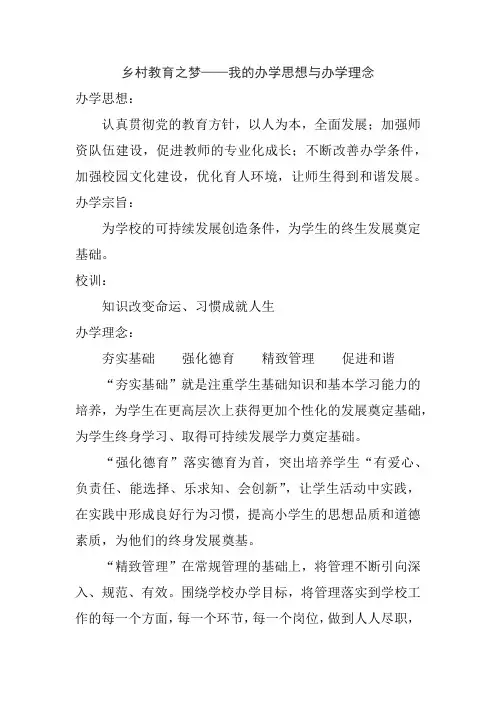 乡村教育之梦——我的办学思想与办学理念

办学思想：

认真贯彻党的教育方针，以人为本，全面发展；加强师资队伍建设，促进教师的专业化成长；不断改善办学条件，加强校园文化建设，优化育人环境，让师生得到和谐发展。

办学宗旨：

为学校的可持续发展创造条件，为学生的终生发展奠定基础。

校训：

知识改变命运、习惯成就人生

办学理念：

夯实基础　　强化德育　　精致管理　　促进和谐

“夯实基础”就是注重学生基础知识和基本学习能力的培养，为学生在更高层次上获得更加个性化的发展奠定基础，为学生终身学习、取得可持续发展学力奠定基础。

“强化德育”落实德育为首，突出培养学生“有爱心、负责任、能选择、乐求知、会创新”，让学生活动中实践，在实践中形成良好行为习惯，提高小学生的思想品质和道德素质，为他们的终身发展奠基。

“精致管理”在常规管理的基础上，将管理不断引向深入、规范、有效。围绕学校办学目标，将管理落实到学校工作的每一个方面，每一个环节，每一个岗位，做到人人尽职，